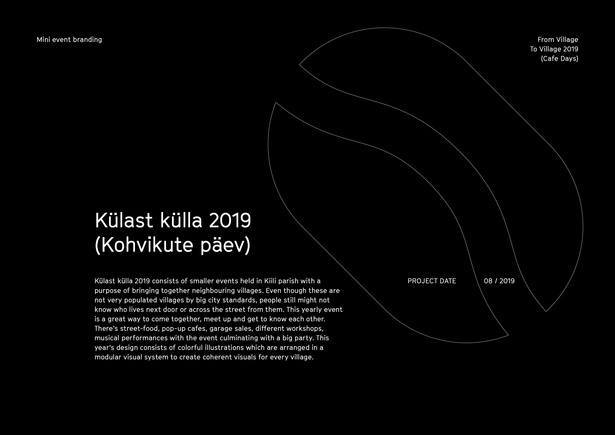 Mini event branding

From Village
To Village 2019
(Cafe Days)

Külast külla 2019
(Kohvikute päev)

Külast külla 2019 consists of smaller events held in Kiili parish with a purpose of bringing together neighbouring villages. Even though these are not very populated villages by big city standards, people still might not know who lives next door or across the street from them. This yearly event is a great way to come together, meet up and get to know each other. There's street-food, pop-up cafes, garage sales, different workshops, musical performances with the event culminating with a big party. This year's design consists of colorful illustrations which are arranged in a modular visual system to create coherent visuals for every village.

PROJECT DATE 08 / 2019